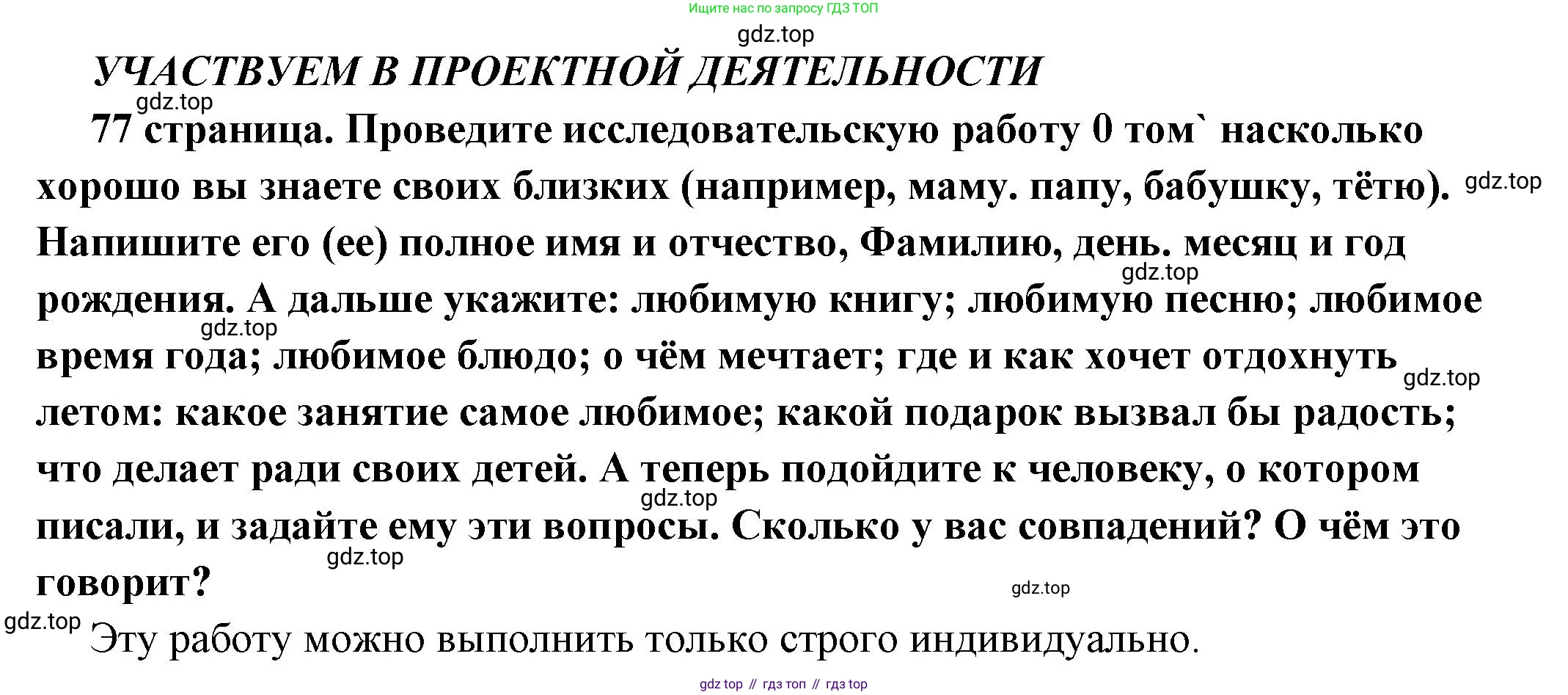 Ищите нас по запросу ГДЗ ТОП

gdz.top

УЧАСТВУЕМ В ПРОЕКТНОЙ ДЕЯТЕЛЬНОСТИ

gdz.top

77 страница. Проведите исследовательскую работу 0 том` насколько хорошо вы знаете своих близких (например, маму. папу, бабушку, тётю). gdz.top Напишите его (ее) полное имя и отчество, Фамилию, день. месяц и год gdz.top рождения. А дальше укажите: любимую книгу; любимую песню; любимое gdz.top время года; любимое блюдо; о чём мечтает; где и как хочет отдохнуть gdz.top летом: какое занятие самое любимое; какой подарок вызвал бы радость; что делает ради своих детей. А теперь подойдите к человеку, о котором gdz.top писали, и задайте ему эти вопросы. Сколько у вас совпадений? О чём это gdz.top говорит?

gdz.top

gdz.top

Эту работу можно выполнить только строго индивидуально.

gdz top // гдз топ // гдз top